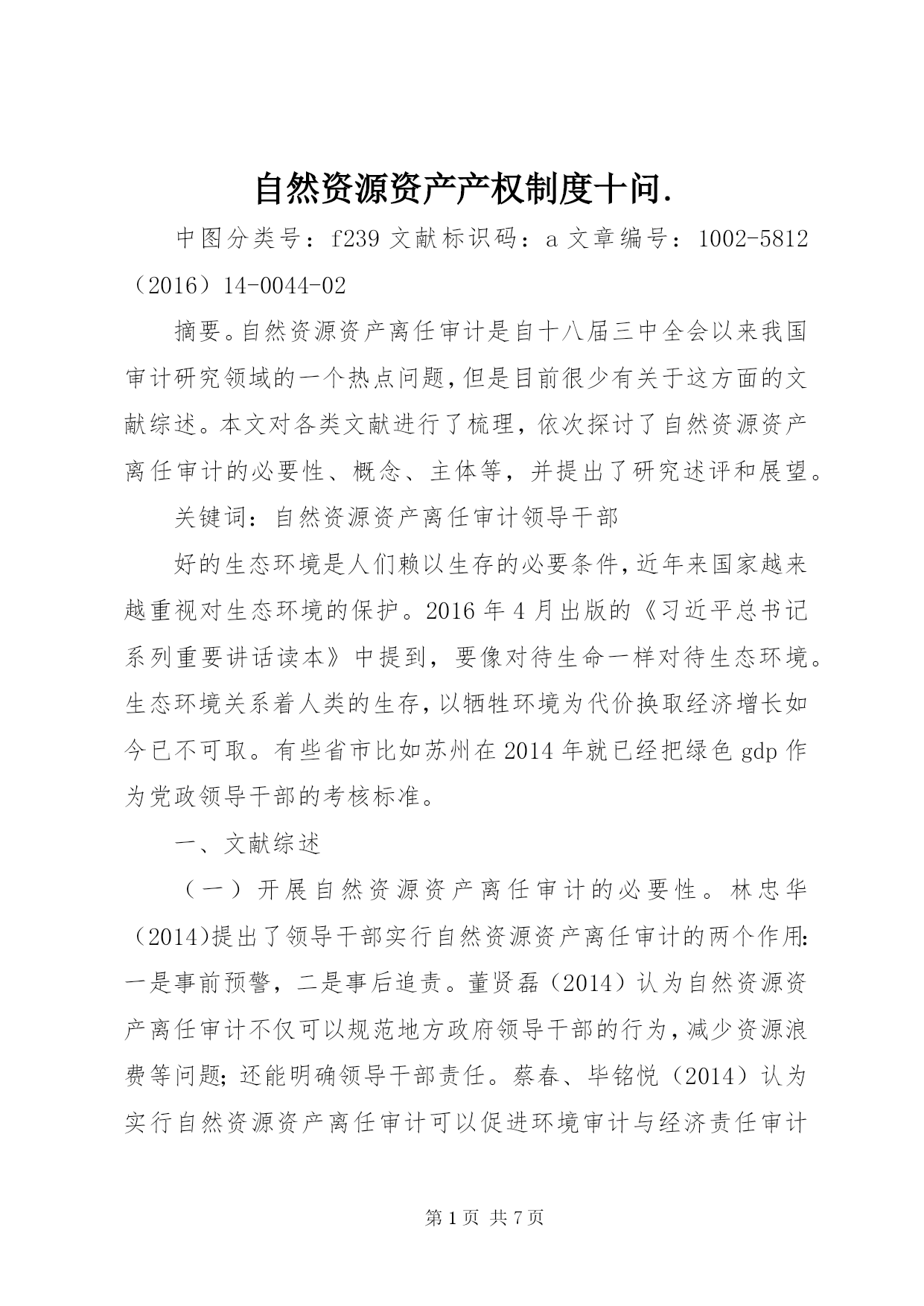 自然资源资产产权制度十问.

中图分类号：f239 文献标识码：a 文章编号：1002-5812（2016）14-0044-02

摘要。自然资源资产离任审计是自十八届三中全会以来我国审计研究领域的一个热点问题，但是目前很少有关于这方面的文献综述。本文对各类文献进行了梳理，依次探讨了自然资源资产离任审计的必要性、概念、主体等，并提出了研究述评和展望。

关键词：自然资源资产离任审计领导干部

好的生态环境是人们赖以生存的必要条件，近年来国家越来越重视对生态环境的保护。2016 年 4 月出版的《习近平总书记系列重要讲话读本》中提到，要像对待生命一样对待生态环境。生态环境关系着人类的生存，以牺牲环境为代价换取经济增长如今已不可取。有些省市比如苏州在 2014 年就已经把绿色 gdp 作为党政领导干部的考核标准。

一、文献综述

（一）开展自然资源资产离任审计的必要性。林忠华（2014)提出了领导干部实行自然资源资产离任审计的两个作用：一是事前预警，二是事后追责。董贤磊（2014）认为自然资源资产离任审计不仅可以规范地方政府领导干部的行为，减少资源浪费等问题；还能明确领导干部责任。蔡春、毕铭悦（2014）认为实行自然资源资产离任审计可以促进环境审计与经济责任审计

第 1 页 共 7 页